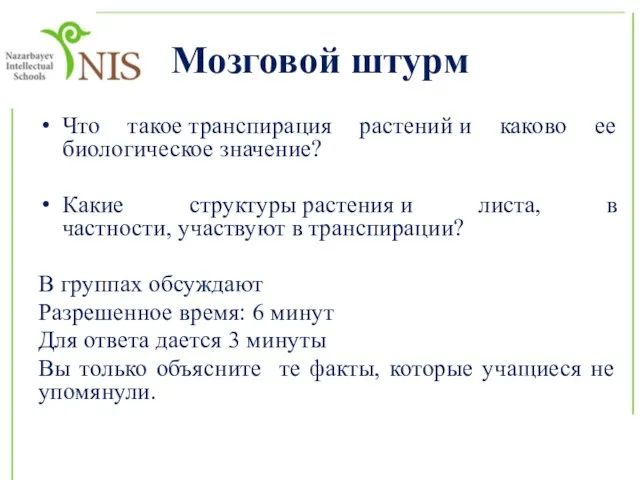 Nazarbayev Intellectual Schools

NIS

Мозговой штурм

• Что такое транспирация растений и каково ее биологическое значение?

• Какие структуры растения и листа, в частности, участвуют в транспирации?

В группах обсуждают
Разрешенное время: 6 минут
Для ответа дается 3 минуты
Вы только объясните те факты, которые учащиеся не упомянули.